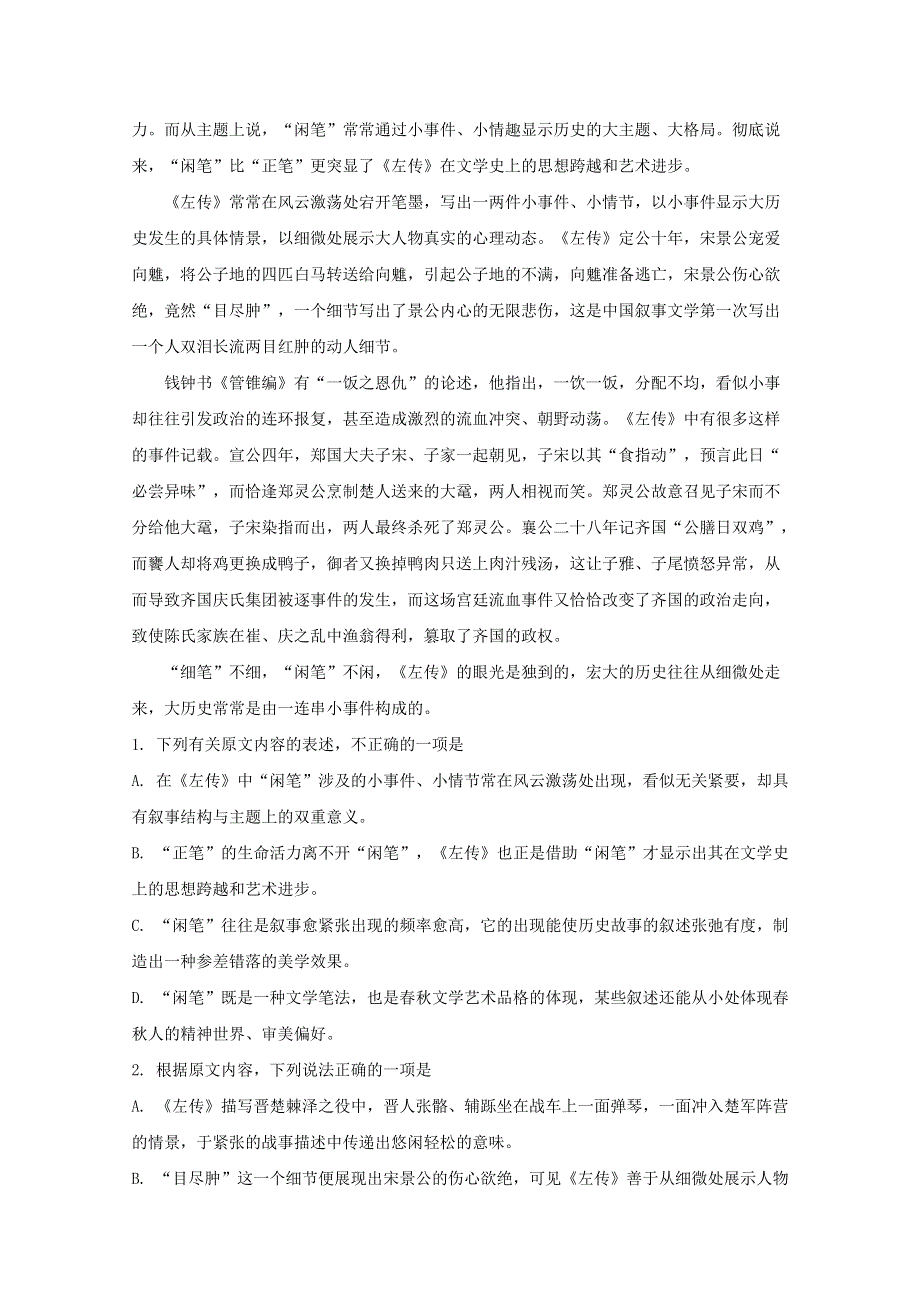 力。而从主题上说，“闲笔”常常通过小事件、小情趣显示历史的大主题、大格局。彻底说来，“闲笔”比“正笔”更突显了《左传》在文学史上的思想跨越和艺术进步。

《左传》常常在风云激荡处宕开笔墨，写出一两件小事件、小情节，以小事件显示大历史发生的具体情景，以细微处展示大人物真实的心理动态。《左传》定公十年，宋景公宠爱向魋，将公子地的四匹白马转送给向魋，引起公子地的不满，向魋准备逃亡，宋景公伤心欲绝，竟然“目尽肿”，一个细节写出了景公内心的无限悲伤，这是中国叙事文学第一次写出一个人双泪长流两目红肿的动人细节。

钱钟书《管锥编》有“一饭之恩仇”的论述，他指出，一饮一饭，分配不均，看似小事却往往引发政治的连环报复，甚至造成激烈的流血冲突、朝野动荡。《左传》中有很多这样的事件记载。宣公四年，郑国大夫子宋、子家一起朝见，子宋以其“食指动”，预言此日“必尝异味”，而恰逢郑灵公烹制楚人送来的大鼋，两人相视而笑。郑灵公故意召见子宋而不分给他大鼋，子宋染指而出，两人最终杀死了郑灵公。襄公二十八年记齐国“公膳日双鸡”，而饔人却将鸡更换成鸭子，御者又换掉鸭肉只送上肉汁残汤，这让子雅、子尾愤怒异常，从而导致齐国庆氏集团被逐事件的发生，而这场宫廷流血事件又恰恰改变了齐国的政治走向，致使陈氏家族在崔、庆之乱中渔翁得利，篡取了齐国的政权。

“细笔”不细，“闲笔”不闲，《左传》的眼光是独到的，宏大的历史往往从细微处走来，大历史常常是由一连串小事件构成的。

1. 下列有关原文内容的表述，不正确的一项是

A. 在《左传》中“闲笔”涉及的小事件、小情节常在风云激荡处出现，看似无关紧要，却具有叙事结构与主题上的双重意义。

B. “正笔”的生命活力离不开“闲笔”，《左传》也正是借助“闲笔”才显示出其在文学史上的思想跨越和艺术进步。

C. “闲笔”往往是叙事愈紧张出现的频率愈高，它的出现能使历史故事的叙述张弛有度，制造出一种参差错落的美学效果。

D. “闲笔”既是一种文学笔法，也是春秋文学艺术品格的体现，某些叙述还能从小处体现春秋人的精神世界、审美偏好。

2. 根据原文内容，下列说法正确的一项是

A. 《左传》描写晋楚棘泽之役中，晋人张骼、辅跞坐在战车上一面弹琴，一面冲入楚军阵营的情景，于紧张的战事描述中传递出悠闲轻松的意味。

B. “目尽肿”这一个细节便展现出宋景公的伤心欲绝，可见《左传》善于从细微处展示人物